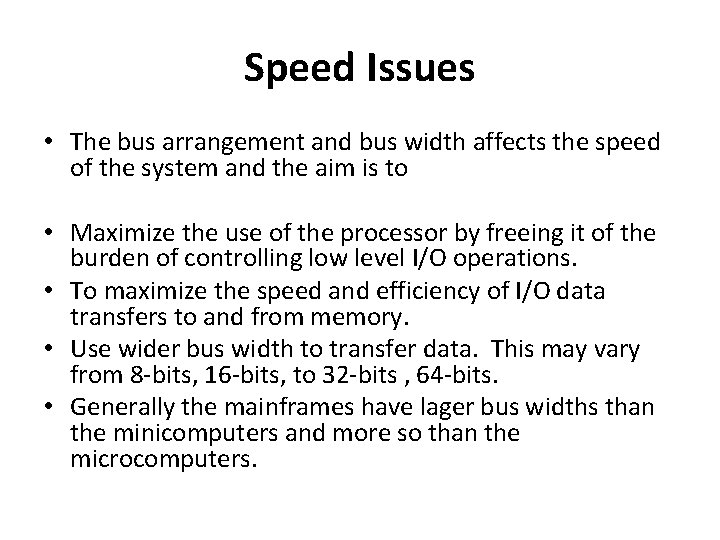 Speed Issues

• The bus arrangement and bus width affects the speed of the system and the aim is to

• Maximize the use of the processor by freeing it of the burden of controlling low level I/O operations.
• To maximize the speed and efficiency of I/O data transfers to and from memory.
• Use wider bus width to transfer data. This may vary from 8-bits, 16-bits, to 32-bits , 64-bits.
• Generally the mainframes have lager bus widths than the minicomputers and more so than the microcomputers.